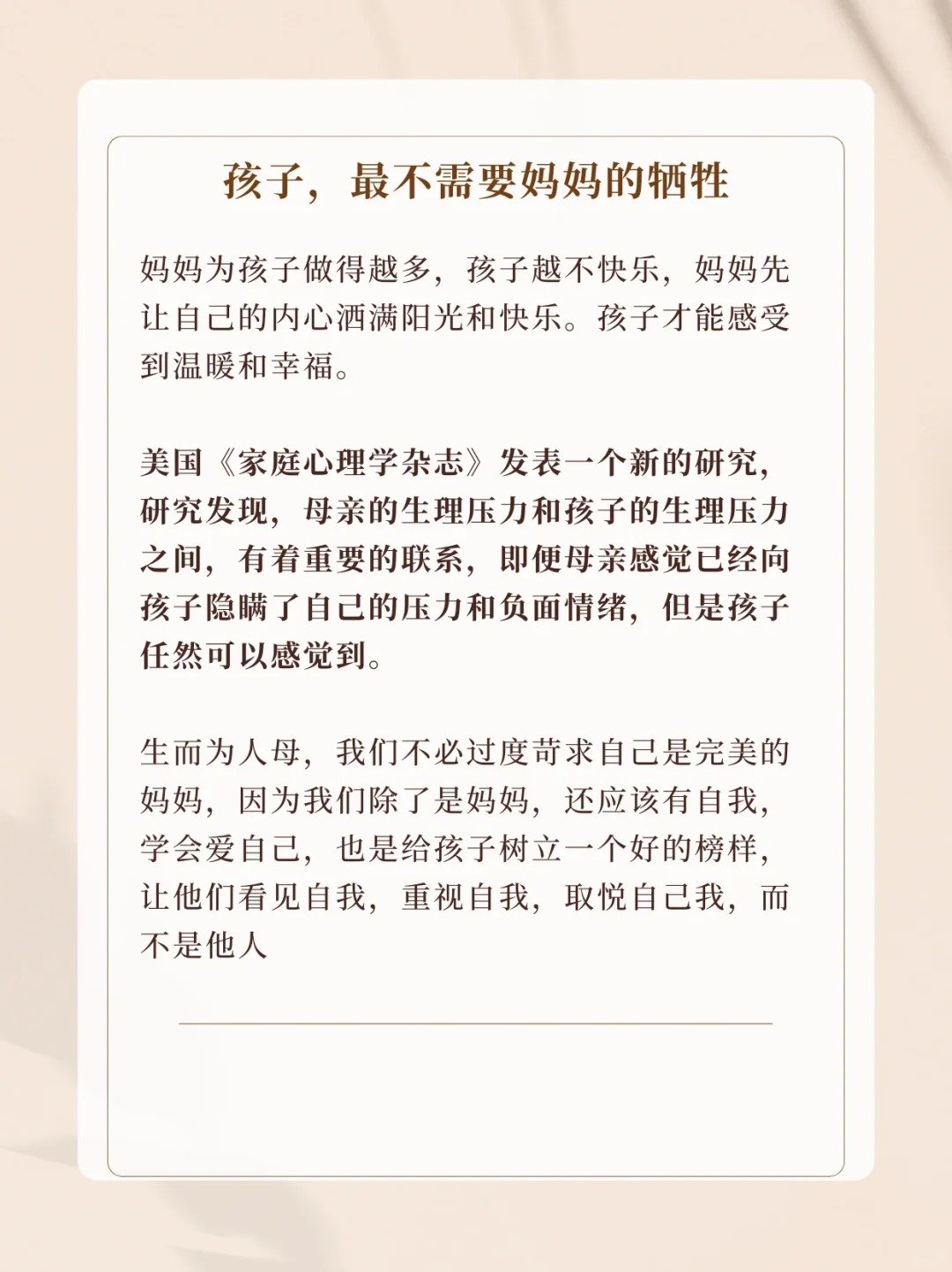 孩子，最不需要妈妈的牺牲

妈妈为孩子做得越多，孩子越不快乐，妈妈先让自己的内心洒满阳光和快乐。孩子才能感受到温暖和幸福。

美国《家庭心理学杂志》发表一个新的研究，研究发现，母亲的生理压力和孩子的生理压力之间，有着重要的联系，即便母亲感觉已经向孩子隐瞒了自己的压力和负面情绪，但是孩子任然可以感觉到。

生而为人母，我们不必过度苛求自己是完美的妈妈，因为我们除了是妈妈，还应该有自我，学会爱自己，也是给孩子树立一个好的榜样，让他们看见自我，重视自我，取悦自己我，而不是他人